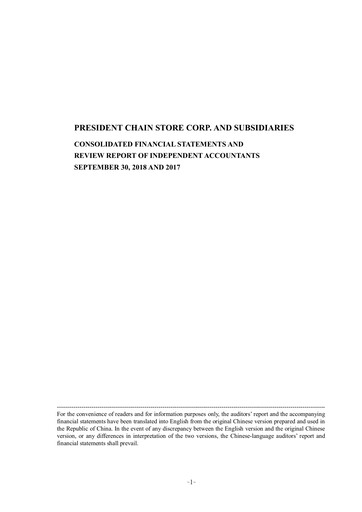 PRESIDENT CHAIN STORE CORP. AND SUBSIDIARIES

CONSOLIDATED FINANCIAL STATEMENTS AND
REVIEW REPORT OF INDEPENDENT ACCOUNTANTS
SEPTEMBER 30, 2018 AND 2017

For the convenience of readers and for information purposes only, the auditors' report and the accompanying financial statements have been translated into English from the original Chinese version prepared and used in the Republic of China. In the event of any discrepancy between the English version and the original Chinese version, or any differences in interpretation of the two versions, the Chinese-language auditors' report and financial statements shall prevail.

~1~